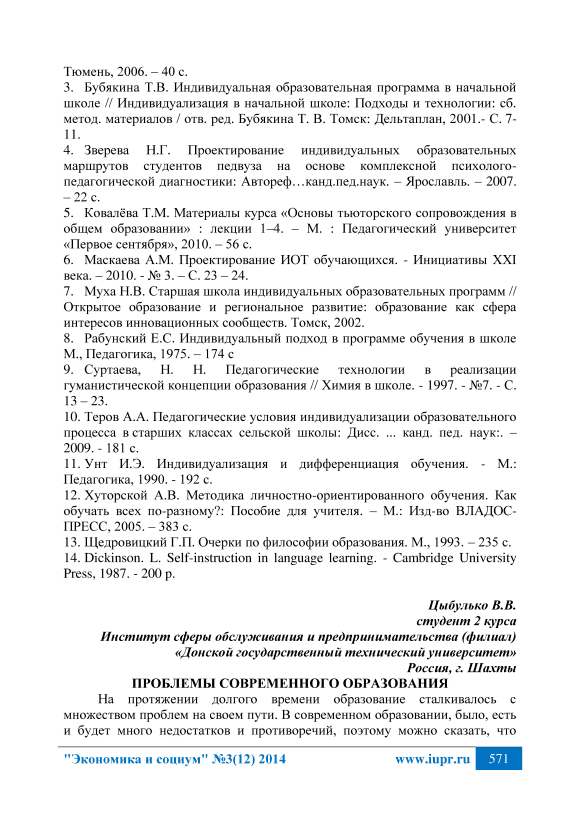 Тюмень, 2006. – 40 с.
3. Бубякина Т.В. Индивидуальная образовательная программа в начальной школе // Индивидуализация в начальной школе: Подходы и технологии: сб. метод. материалов / отв. ред. Бубякина Т. В. Томск: Дельтаплан, 2001.- С. 7-11.
4. Зверева Н.Г. Проектирование индивидуальных образовательных маршрутов студентов педвуза на основе комплексной психолого-педагогической диагностики: Автореф…канд.пед.наук. – Ярославль. – 2007. – 22 с.
5. Ковалёва Т.М. Материалы курса «Основы тьюторского сопровождения в общем образовании» : лекции 1–4. – М. : Педагогический университет «Первое сентября», 2010. – 56 с.
6. Маскаева А.М. Проектирование ИОТ обучающихся. - Инициативы XXI века. – 2010. - № 3. – С. 23 – 24.
7. Муха Н.В. Старшая школа индивидуальных образовательных программ // Открытое образование и региональное развитие: образование как сфера интересов инновационных сообществ. Томск, 2002.
8. Рабунский Е.С. Индивидуальный подход в программе обучения в школе М., Педагогика, 1975. – 174 с
9. Суртаева, Н. Н. Педагогические технологии в реализации гуманистической концепции образования // Химия в школе. - 1997. - №7. - С. 13 – 23.
10. Теров А.А. Педагогические условия индивидуализации образовательного процесса в старших классах сельской школы: Дисс. ... канд. пед. наук:. – 2009. - 181 с.
11. Унт И.Э. Индивидуализация и дифференциация обучения. - М.: Педагогика, 1990. - 192 с.
12. Хуторской А.В. Методика личностно-ориентированного обучения. Как обучать всех по-разному?: Пособие для учителя. – М.: Изд-во ВЛАДОС-ПРЕСС, 2005. – 383 с.
13. Щедровицкий Г.П. Очерки по философии образования. М., 1993. – 235 с.
14. Dickinson. L. Self-instruction in language learning. - Cambridge University Press, 1987. - 200 p.

Цыбулько В.В.
студент 2 курса
Институт сферы обслуживания и предпринимательства (филиал)
«Донской государственный технический университет»
Россия, г. Шахты
ПРОБЛЕМЫ СОВРЕМЕННОГО ОБРАЗОВАНИЯ
На протяжении долгого времени образование сталкивалось с множеством проблем на своем пути. В современном образовании, было, есть и будет много недостатков и противоречий, поэтому можно сказать, что

"Экономика и социум" №3(12) 2014 www.iupr.ru 571